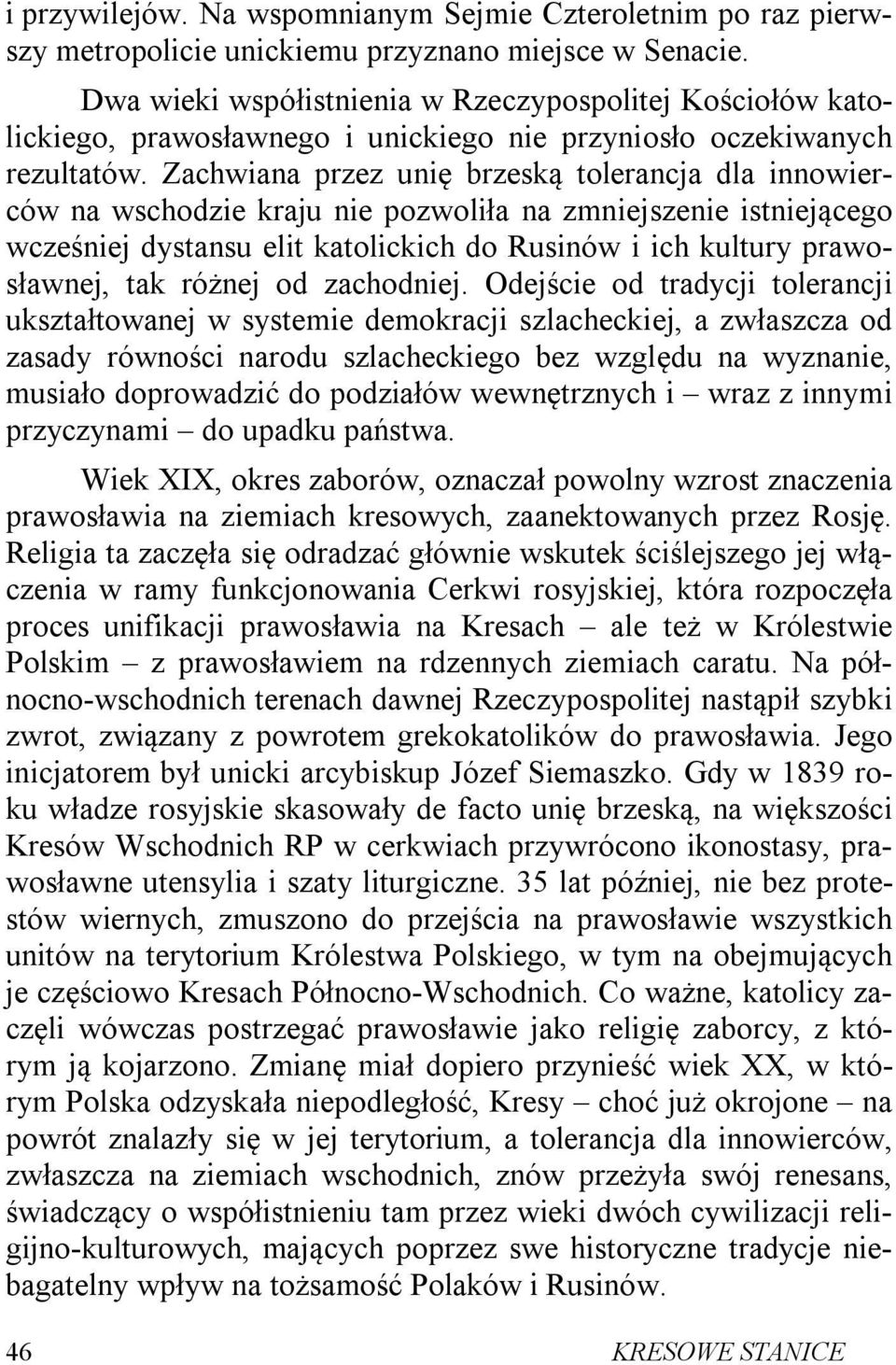 i przywilejów. Na wspomnianym Sejmie Czteroletnim po raz pierwszy metropolicie unickiemu przyznano miejsce w Senacie.

Dwa wieki współistnienia w Rzeczypospolitej Kościołów katolickiego, prawosławnego i unickiego nie przyniosło oczekiwanych rezultatów. Zachwiana przez unię brzeską tolerancja dla innowierców na wschodzie kraju nie pozwoliła na zmniejszenie istniejącego wcześniej dystansu elit katolickich do Rusinów i ich kultury prawosławnej, tak różnej od zachodniej. Odejście od tradycji tolerancji ukształtowanej w systemie demokracji szlacheckiej, a zwłaszcza od zasady równości narodu szlacheckiego bez względu na wyznanie, musiało doprowadzić do podziałów wewnętrznych i – wraz z innymi przyczynami – do upadku państwa.

Wiek XIX, okres zaborów, oznaczał powolny wzrost znaczenia prawosławia na ziemiach kresowych, zaanektowanych przez Rosję. Religia ta zaczęła się odradzać głównie wskutek ściślejszego jej włączenia w ramy funkcjonowania Cerkwi rosyjskiej, która rozpoczęła proces unifikacji prawosławia na Kresach – ale też w Królestwie Polskim – z prawosławiem na rdzennych ziemiach caratu. Na północno-wschodnich terenach dawnej Rzeczypospolitej nastąpił szybki zwrot, związany z powrotem grekokatolików do prawosławia. Jego inicjatorem był unicki arcybiskup Józef Siemaszko. Gdy w 1839 roku władze rosyjskie skasowały de facto unię brzeską, na większości Kresów Wschodnich RP w cerkwiach przywrócono ikonostasy, prawosławne utensylia i szaty liturgiczne. 35 lat później, nie bez protestów wiernych, zmuszono do przejścia na prawosławie wszystkich unitów na terytorium Królestwa Polskiego, w tym na obejmujących je częściowo Kresach Północno-Wschodnich. Co ważne, katolicy zaczęli wówczas postrzegać prawosławie jako religię zaborcy, z którym ją kojarzono. Zmianę miał dopiero przynieść wiek XX, w którym Polska odzyskała niepodległość, Kresy – choć już okrojone – na powrót znalazły się w jej terytorium, a tolerancja dla innowierców, zwłaszcza na ziemiach wschodnich, znów przeżyła swój renesans, świadczący o współistnieniu tam przez wieki dwóch cywilizacji religijno-kulturowych, mających poprzez swe historyczne tradycje niebagatelny wpływ na tożsamość Polaków i Rusinów.

46 KRESOWE STANICE